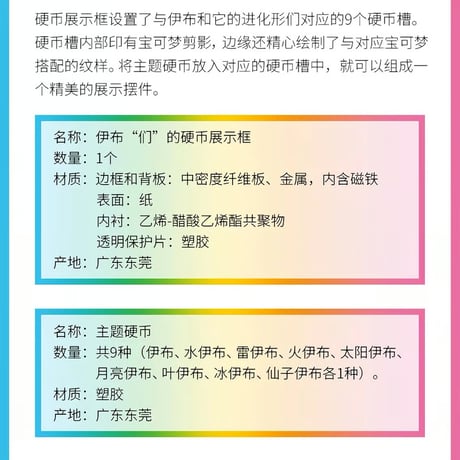 硬币展示框设置了与伊布和它的进化形们对应的9个硬币槽。硬币槽内部印有宝可梦剪影，边缘还精心绘制了与对应宝可梦搭配的纹样。将主题硬币放入对应的硬币槽中，就可以组成一个精美的展示摆件。

名称：伊布“们”的硬币展示框
数量：1个
材质：边框和背板：中密度纤维板、金属，内含磁铁
表面：纸
内衬：乙烯-醋酸乙烯酯共聚物
透明保护片：塑胶
产地：广东东莞

名称：主题硬币
数量：共9种（伊布、水伊布、雷伊布、火伊布、太阳伊布、月亮伊布、叶伊布、冰伊布、仙子伊布各1种）。
材质：塑胶
产地：广东东莞